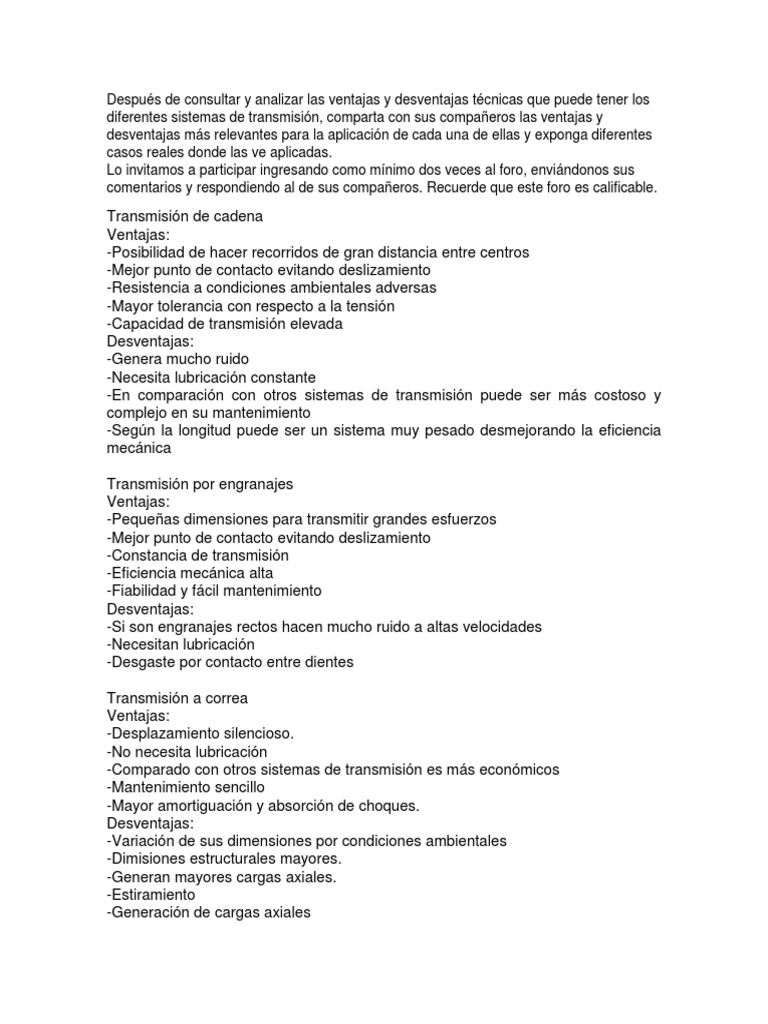 Después de consultar y analizar las ventajas y desventajas técnicas que puede tener los diferentes sistemas de transmisión, comparta con sus compañeros las ventajas y desventajas más relevantes para la aplicación de cada una de ellas y exponga diferentes casos reales donde las ve aplicadas.
Lo invitamos a participar ingresando como mínimo dos veces al foro, enviándonos sus comentarios y respondiendo al de sus compañeros. Recuerde que este foro es calificable.

Transmisión de cadena
Ventajas:
-Posibilidad de hacer recorridos de gran distancia entre centros
-Mejor punto de contacto evitando deslizamiento
-Resistencia a condiciones ambientales adversas
-Mayor tolerancia con respecto a la tensión
-Capacidad de transmisión elevada
Desventajas:
-Genera mucho ruido
-Necesita lubricación constante
-En comparación con otros sistemas de transmisión puede ser más costoso y complejo en su mantenimiento
-Según la longitud puede ser un sistema muy pesado desmejorando la eficiencia mecánica

Transmisión por engranajes
Ventajas:
-Pequeñas dimensiones para transmitir grandes esfuerzos
-Mejor punto de contacto evitando deslizamiento
-Constancia de transmisión
-Eficiencia mecánica alta
-Fiabilidad y fácil mantenimiento
Desventajas:
-Si son engranajes rectos hacen mucho ruido a altas velocidades
-Necesitan lubricación
-Desgaste por contacto entre dientes

Transmisión a correa
Ventajas:
-Desplazamiento silencioso.
-No necesita lubricación
-Comparado con otros sistemas de transmisión es más económicos
-Mantenimiento sencillo
-Mayor amortiguación y absorción de choques.
Desventajas:
-Variación de sus dimensiones por condiciones ambientales
-Dimisiones estructurales mayores.
-Generan mayores cargas axiales.
-Estiramiento
-Generación de cargas axiales